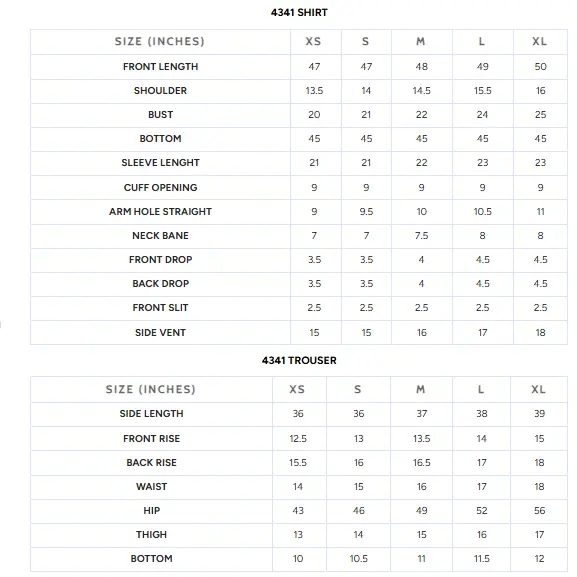 4341 SHIRT

| SIZE (INCHES) | XS | S | M | L | XL |
|---|---|---|---|---|---|
| FRONT LENGTH | 47 | 47 | 48 | 49 | 50 |
| SHOULDER | 13.5 | 14 | 14.5 | 15.5 | 16 |
| BUST | 20 | 21 | 22 | 24 | 25 |
| BOTTOM | 45 | 45 | 45 | 45 | 45 |
| SLEEVE LENGHT | 21 | 21 | 22 | 23 | 23 |
| CUFF OPENING | 9 | 9 | 9 | 9 | 9 |
| ARM HOLE STRAIGHT | 9 | 9.5 | 10 | 10.5 | 11 |
| NECK BANE | 7 | 7 | 7.5 | 8 | 8 |
| FRONT DROP | 3.5 | 3.5 | 4 | 4.5 | 4.5 |
| BACK DROP | 3.5 | 3.5 | 4 | 4.5 | 4.5 |
| FRONT SLIT | 2.5 | 2.5 | 2.5 | 2.5 | 2.5 |
| SIDE VENT | 15 | 15 | 16 | 17 | 18 |

4341 TROUSER

| SIZE (INCHES) | XS | S | M | L | XL |
|---|---|---|---|---|---|
| SIDE LENGTH | 36 | 36 | 37 | 38 | 39 |
| FRONT RISE | 12.5 | 13 | 13.5 | 14 | 15 |
| BACK RISE | 15.5 | 16 | 16.5 | 17 | 18 |
| WAIST | 14 | 15 | 16 | 17 | 18 |
| HIP | 43 | 46 | 49 | 52 | 56 |
| THIGH | 13 | 14 | 15 | 16 | 17 |
| BOTTOM | 10 | 10.5 | 11 | 11.5 | 12 |